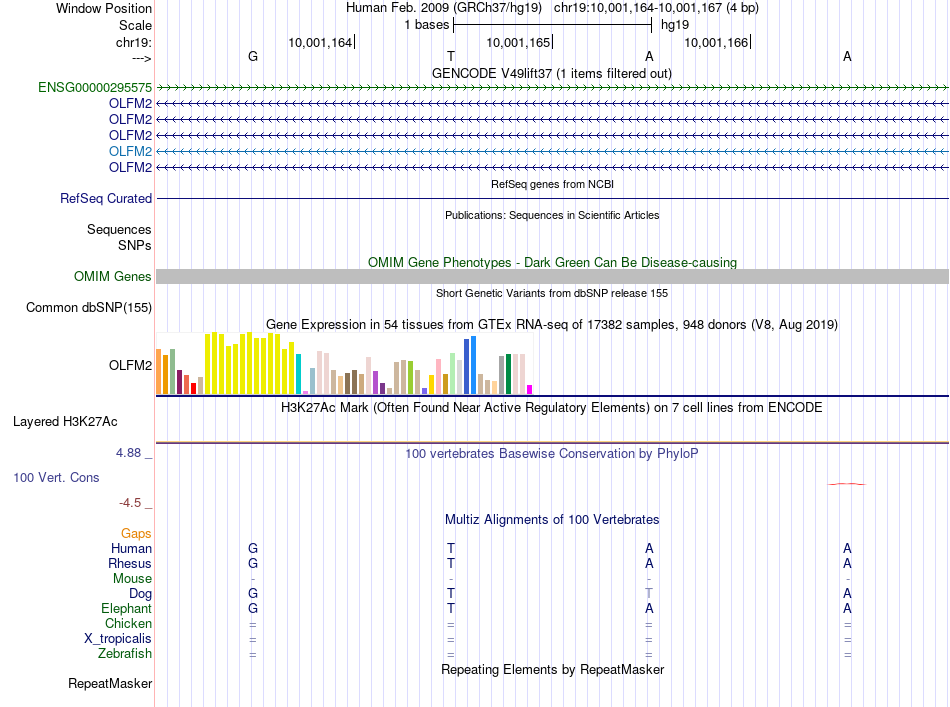 Window Position Human Feb. 2009 (GRCh37/hg19) chr19:10,001,164-10,001,167 (4 bp)
Scale 1 bases hg19
chr19: 10,001,164 10,001,165 10,001,166
---> G T A A
GENCODE V49lift37 (1 items filtered out)
ENSG00000295575
OLFM2
OLFM2
OLFM2
OLFM2
OLFM2
RefSeq genes from NCBI
RefSeq Curated
Publications: Sequences in Scientific Articles
Sequences
SNPs
OMIM Gene Phenotypes - Dark Green Can Be Disease-causing
OMIM Genes
Short Genetic Variants from dbSNP release 155
Common dbSNP(155)
Gene Expression in 54 tissues from GTEx RNA-seq of 17382 samples, 948 donors (V8, Aug 2019)
OLFM2
H3K27Ac Mark (Often Found Near Active Regulatory Elements) on 7 cell lines from ENCODE
Layered H3K27Ac
4.88 _ 100 vertebrates Basewise Conservation by PhyloP
100 Vert. Cons
-4.5 _
Multiz Alignments of 100 Vertebrates
Gaps
Human G T A A
Rhesus G T A A
Mouse - - - -
Dog G T T A
Elephant G T A A
Chicken = = = =
X_tropicalis = = = =
Zebrafish = = = =
Repeating Elements by RepeatMasker
RepeatMasker